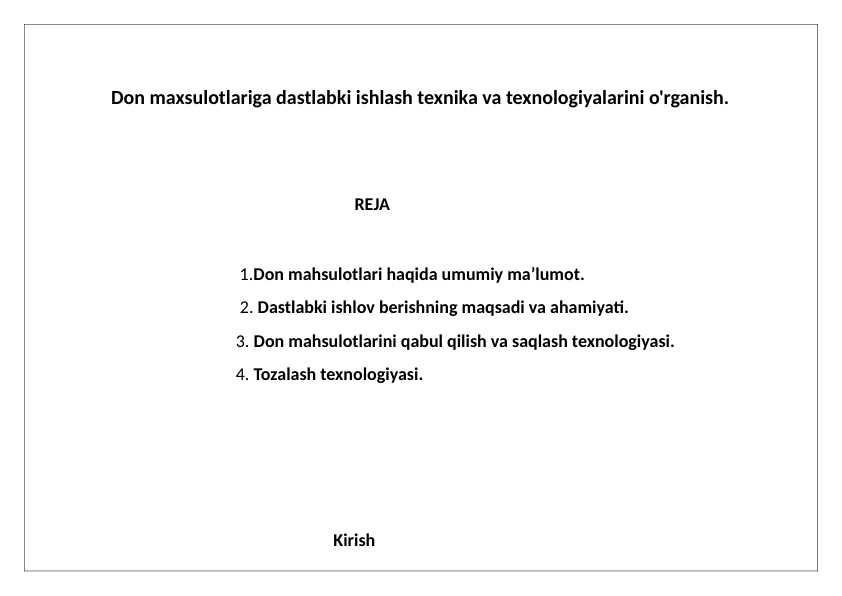 Don maxsulotlariga dastlabki ishlash texnika va texnologiyalarini o'rganish.

REJA

1.Don mahsulotlari haqida umumiy ma’lumot.

2. Dastlabki ishlov berishning maqsadi va ahamiyati.

3. Don mahsulotlarini qabul qilish va saqlash texnologiyasi.

4. Tozalash texnologiyasi.

Kirish